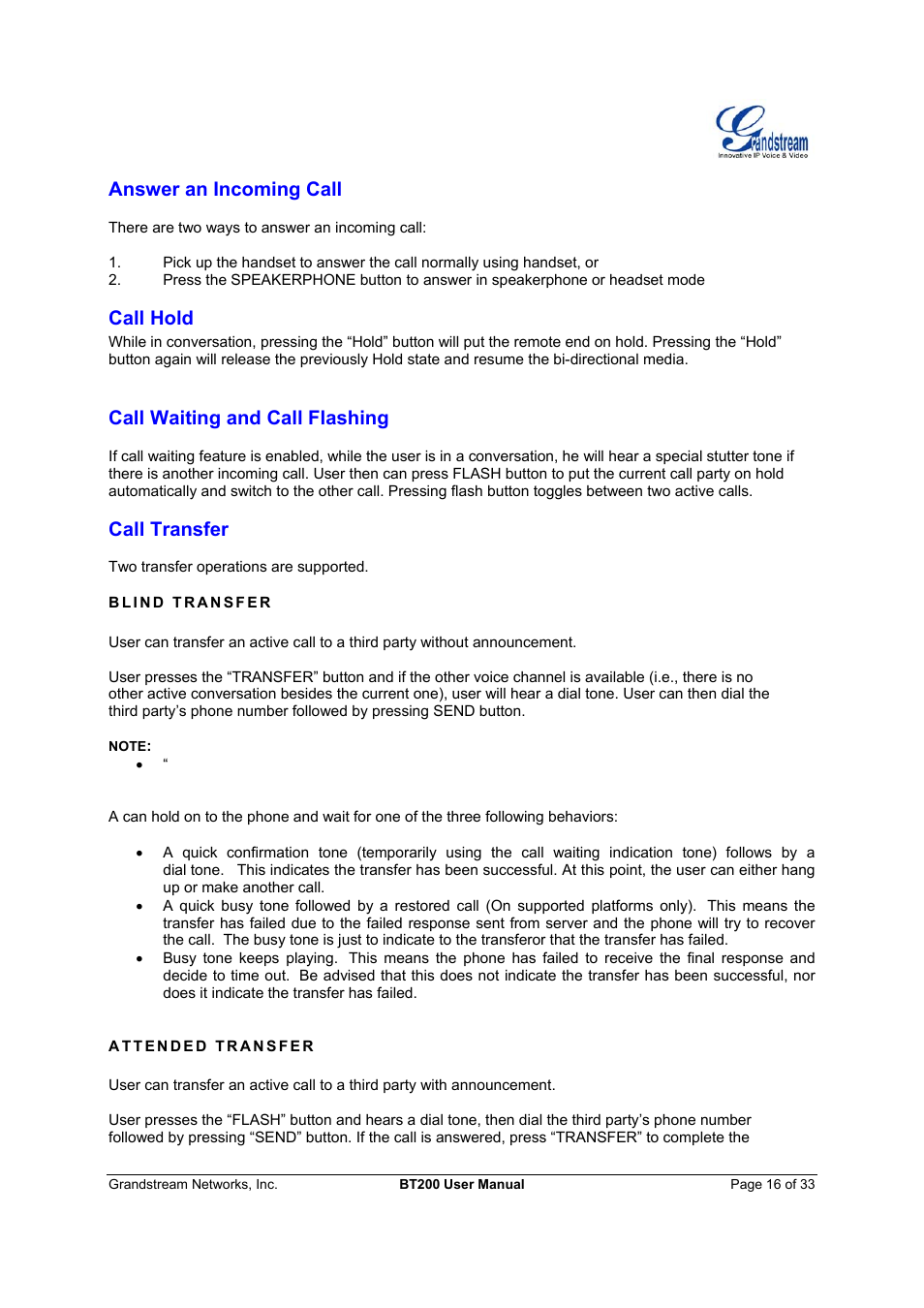 Grandstream
Innovative IP Voice & Video

Answer an Incoming Call

There are two ways to answer an incoming call:

1. Pick up the handset to answer the call normally using handset, or
2. Press the SPEAKERPHONE button to answer in speakerphone or headset mode

Call Hold

While in conversation, pressing the “Hold” button will put the remote end on hold. Pressing the “Hold” button again will release the previously Hold state and resume the bi-directional media.

Call Waiting and Call Flashing

If call waiting feature is enabled, while the user is in a conversation, he will hear a special stutter tone if there is another incoming call. User then can press FLASH button to put the current call party on hold automatically and switch to the other call. Pressing flash button toggles between two active calls.

Call Transfer

Two transfer operations are supported.

BLIND TRANSFER

User can transfer an active call to a third party without announcement.

User presses the “TRANSFER” button and if the other voice channel is available (i.e., there is no other active conversation besides the current one), user will hear a dial tone. User can then dial the third party’s phone number followed by pressing SEND button.

NOTE:
• “

A can hold on to the phone and wait for one of the three following behaviors:

• A quick confirmation tone (temporarily using the call waiting indication tone) follows by a dial tone. This indicates the transfer has been successful. At this point, the user can either hang up or make another call.
• A quick busy tone followed by a restored call (On supported platforms only). This means the transfer has failed due to the failed response sent from server and the phone will try to recover the call. The busy tone is just to indicate to the transferor that the transfer has failed.
• Busy tone keeps playing. This means the phone has failed to receive the final response and decide to time out. Be advised that this does not indicate the transfer has been successful, nor does it indicate the transfer has failed.

ATTENDED TRANSFER

User can transfer an active call to a third party with announcement.

User presses the “FLASH” button and hears a dial tone, then dial the third party’s phone number followed by pressing “SEND” button. If the call is answered, press “TRANSFER” to complete the

Grandstream Networks, Inc. BT200 User Manual Page 16 of 33